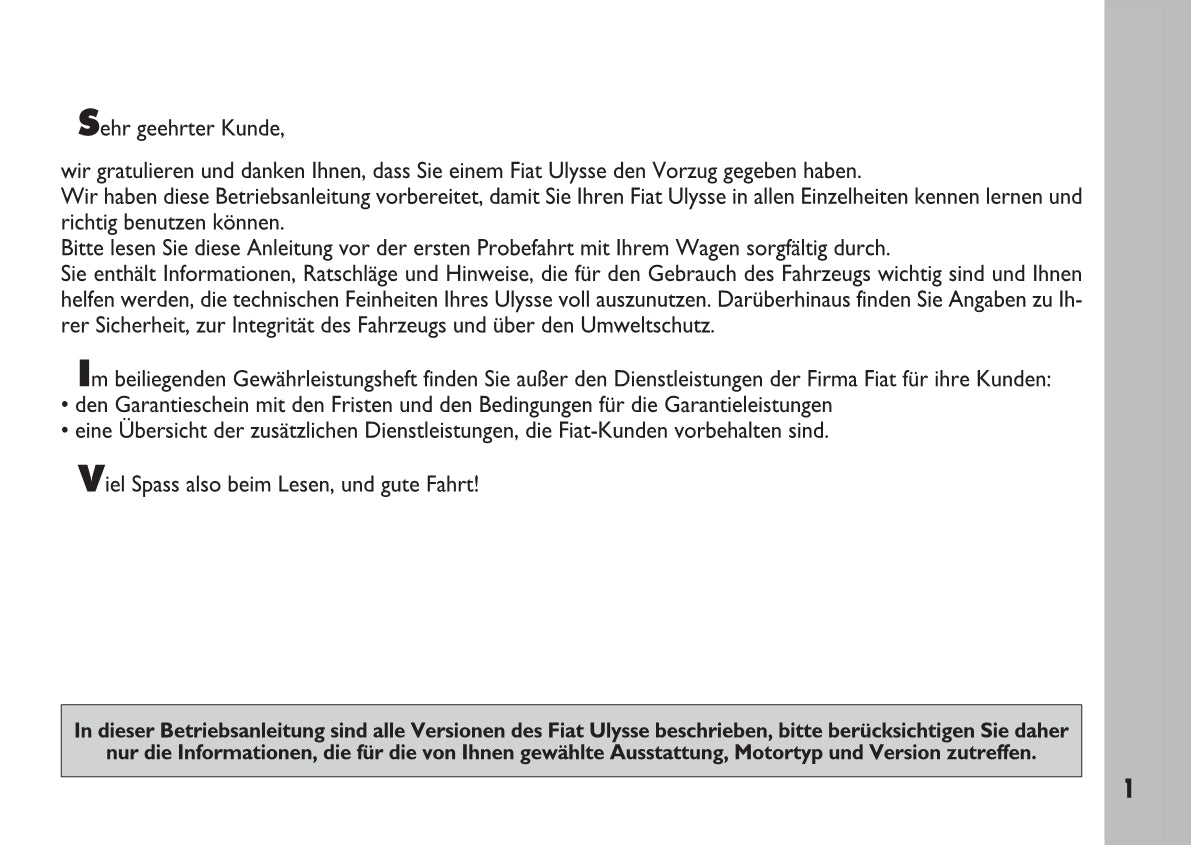 Sehr geehrter Kunde,

wir gratulieren und danken Ihnen, dass Sie einem Fiat Ulysse den Vorzug gegeben haben.
Wir haben diese Betriebsanleitung vorbereitet, damit Sie Ihren Fiat Ulysse in allen Einzelheiten kennen lernen und richtig benutzen können.
Bitte lesen Sie diese Anleitung vor der ersten Probefahrt mit Ihrem Wagen sorgfältig durch.
Sie enthält Informationen, Ratschläge und Hinweise, die für den Gebrauch des Fahrzeugs wichtig sind und Ihnen helfen werden, die technischen Feinheiten Ihres Ulysse voll auszunutzen. Darüberhinaus finden Sie Angaben zu Ihrer Sicherheit, zur Integrität des Fahrzeugs und über den Umweltschutz.

Im beiliegenden Gewährleistungsheft finden Sie außer den Dienstleistungen der Firma Fiat für ihre Kunden:
• den Garantieschein mit den Fristen und den Bedingungen für die Garantieleistungen
• eine Übersicht der zusätzlichen Dienstleistungen, die Fiat-Kunden vorbehalten sind.

Viel Spass also beim Lesen, und gute Fahrt!

In dieser Betriebsanleitung sind alle Versionen des Fiat Ulysse beschrieben, bitte berücksichtigen Sie daher nur die Informationen, die für die von Ihnen gewählte Ausstattung, Motortyp und Version zutreffen.

1